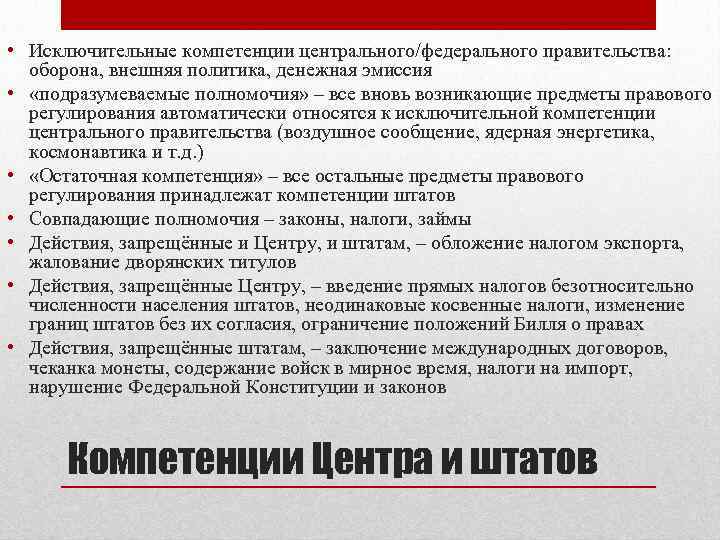 • Исключительные компетенции центрального/федерального правительства: оборона, внешняя политика, денежная эмиссия
• «подразумеваемые полномочия» – все вновь возникающие предметы правового регулирования автоматически относятся к исключительной компетенции центрального правительства (воздушное сообщение, ядерная энергетика, космонавтика и т.д.)
• «Остаточная компетенция» – все остальные предметы правового регулирования принадлежат компетенции штатов
• Совпадающие полномочия – законы, налоги, займы
• Действия, запрещённые и Центру, и штатам, – обложение налогом экспорта, жалование дворянских титулов
• Действия, запрещённые Центру, – введение прямых налогов безотносительно численности населения штатов, неодинаковые косвенные налоги, изменение границ штатов без их согласия, ограничение положений Билля о правах
• Действия, запрещённые штатам, – заключение международных договоров, чеканка монеты, содержание войск в мирное время, налоги на импорт, нарушение Федеральной Конституции и законов

Компетенции Центра и штатов